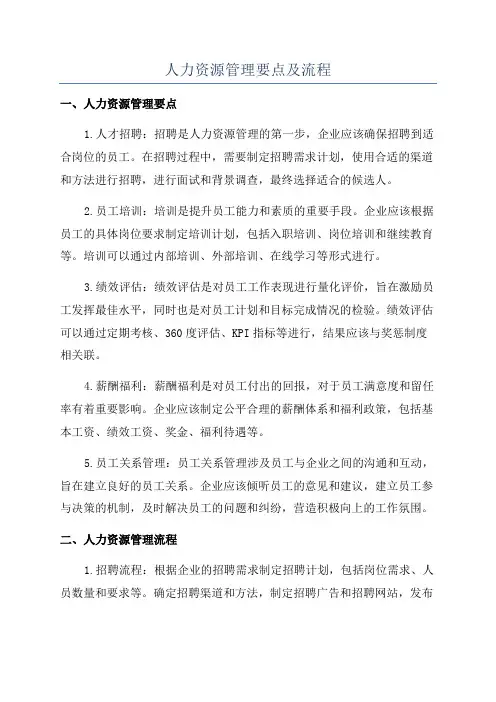 人力资源管理要点及流程

一、人力资源管理要点

1.人才招聘：招聘是人力资源管理的第一步，企业应该确保招聘到适合岗位的员工。在招聘过程中，需要制定招聘需求计划，使用合适的渠道和方法进行招聘，进行面试和背景调查，最终选择适合的候选人。

2.员工培训：培训是提升员工能力和素质的重要手段。企业应该根据员工的具体岗位要求制定培训计划，包括入职培训、岗位培训和继续教育等。培训可以通过内部培训、外部培训、在线学习等形式进行。

3.绩效评估：绩效评估是对员工工作表现进行量化评价，旨在激励员工发挥最佳水平，同时也是对员工计划和目标完成情况的检验。绩效评估可以通过定期考核、360度评估、KPI指标等进行，结果应该与奖惩制度相关联。

4.薪酬福利：薪酬福利是对员工付出的回报，对于员工满意度和留任率有着重要影响。企业应该制定公平合理的薪酬体系和福利政策，包括基本工资、绩效工资、奖金、福利待遇等。

5.员工关系管理：员工关系管理涉及员工与企业之间的沟通和互动，旨在建立良好的员工关系。企业应该倾听员工的意见和建议，建立员工参与决策的机制，及时解决员工的问题和纠纷，营造积极向上的工作氛围。

二、人力资源管理流程

1.招聘流程：根据企业的招聘需求制定招聘计划，包括岗位需求、人员数量和要求等。确定招聘渠道和方法，制定招聘广告和招聘网站，发布